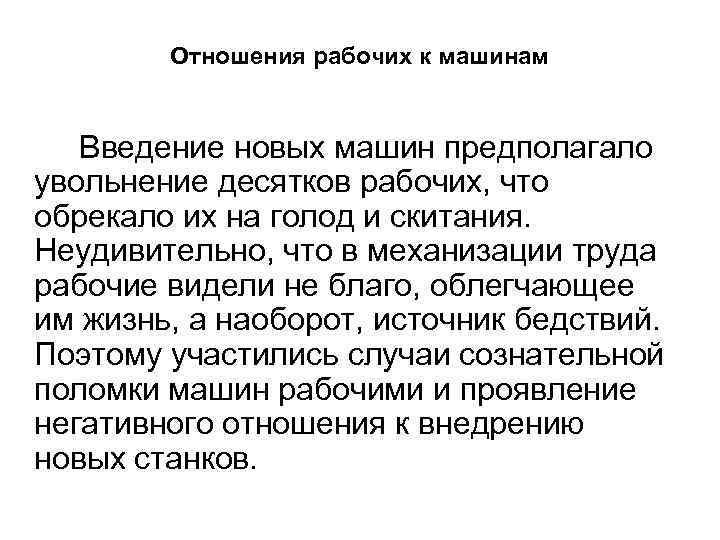 Отношения рабочих к машинам

Введение новых машин предполагало увольнение десятков рабочих, что обрекало их на голод и скитания. Неудивительно, что в механизации труда рабочие видели не благо, облегчающее им жизнь, а наоборот, источник бедствий. Поэтому участились случаи сознательной поломки машин рабочими и проявление негативного отношения к внедрению новых станков.